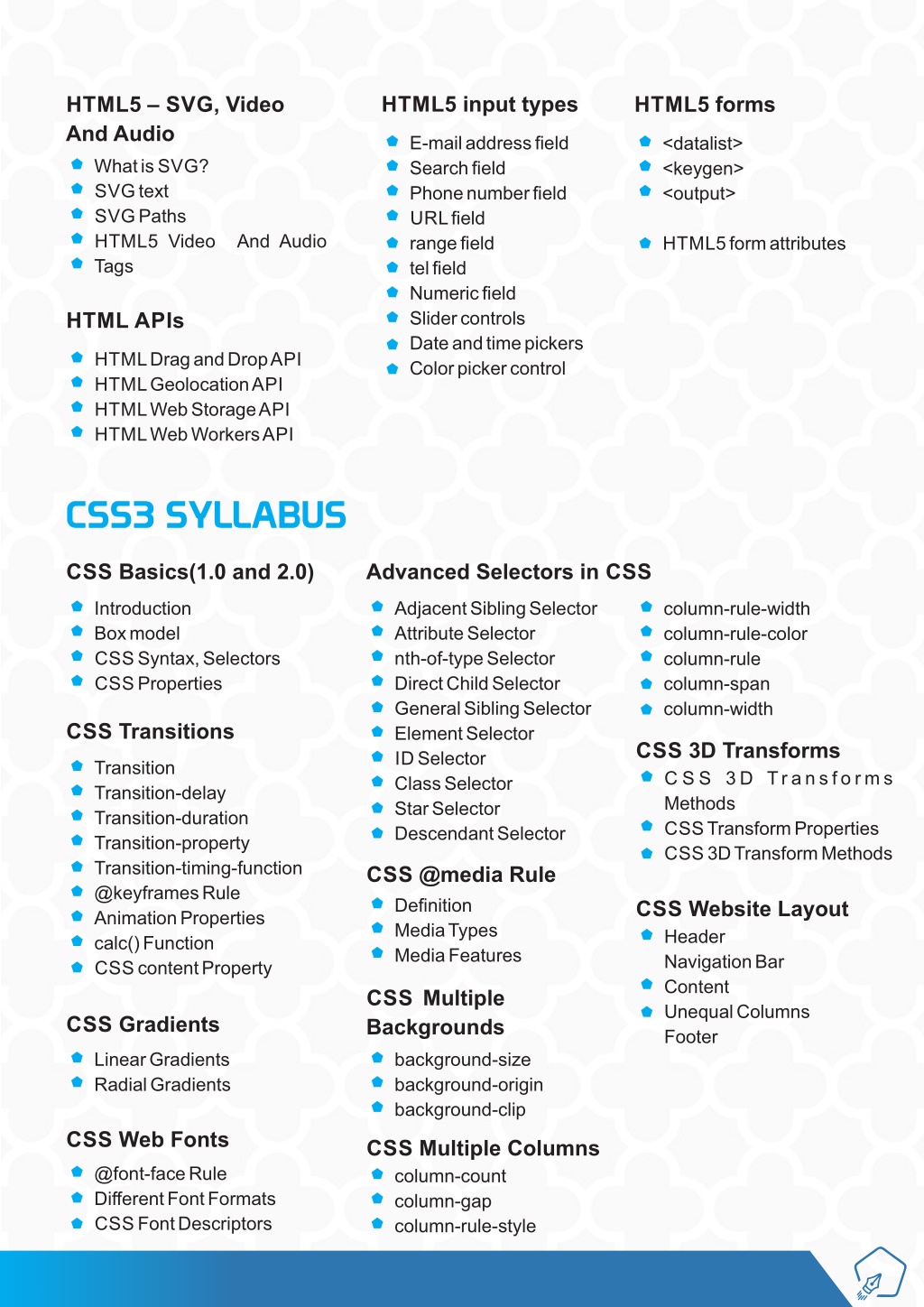 HTML5 – SVG, Video And Audio

What is SVG?
SVG text
SVG Paths
HTML5 Video And Audio
Tags

HTML APIs

HTML Drag and Drop API
HTML Geolocation API
HTML Web Storage API
HTML Web Workers API

HTML5 input types

E-mail address field
Search field
Phone number field
URL field
range field
tel field
Numeric field
Slider controls
Date and time pickers
Color picker control

HTML5 forms

<datalist>
<keygen>
<output>

HTML5 form attributes

CSS3 SYLLABUS

CSS Basics(1.0 and 2.0)

Introduction
Box model
CSS Syntax, Selectors
CSS Properties

CSS Transitions

Transition
Transition-delay
Transition-duration
Transition-property
Transition-timing-function
@keyframes Rule
Animation Properties
calc() Function
CSS content Property

CSS Gradients

Linear Gradients
Radial Gradients

CSS Web Fonts

@font-face Rule
Different Font Formats
CSS Font Descriptors

Advanced Selectors in CSS

Adjacent Sibling Selector
Attribute Selector
nth-of-type Selector
Direct Child Selector
General Sibling Selector
Element Selector
ID Selector
Class Selector
Star Selector
Descendant Selector

CSS @media Rule

Definition
Media Types
Media Features

CSS Multiple Backgrounds

background-size
background-origin
background-clip

CSS Multiple Columns

column-count
column-gap
column-rule-style

column-rule-width
column-rule-color
column-rule
column-span
column-width

CSS 3D Transforms

CSS 3D Transforms Methods
CSS Transform Properties
CSS 3D Transform Methods

CSS Website Layout

Header
Navigation Bar
Content
Unequal Columns
Footer